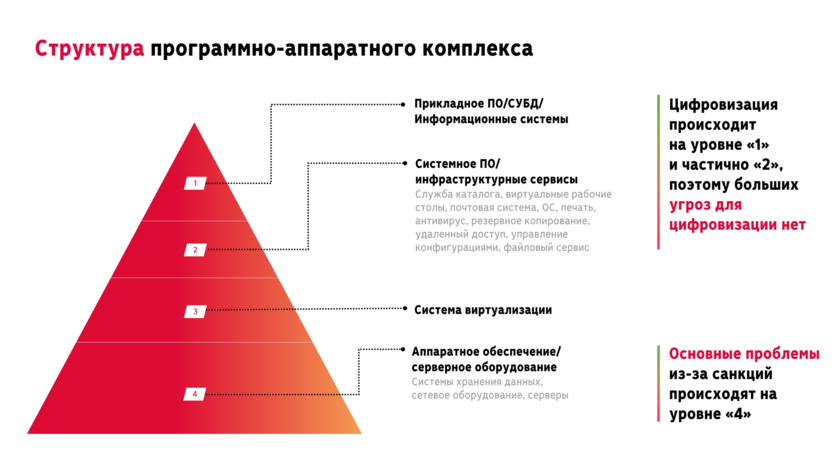 Структура программно-аппаратного комплекса

1

2

3

4

Прикладное ПО/СУБД/
Информационные системы

Системное ПО/
инфраструктурные сервисы
Служба каталога, виртуальные рабочие столы, почтовая система, ОС, печать, антивирус, резервное копирование, удаленный доступ, управление конфигурациями, файловый сервис

Система виртуализации

Аппаратное обеспечение/
серверное оборудование
Системы хранения данных, сетевое оборудование, серверы

Цифровизация происходит на уровне «1» и частично «2», поэтому больших угроз для цифровизации нет

Основные проблемы из-за санкций происходят на уровне «4»